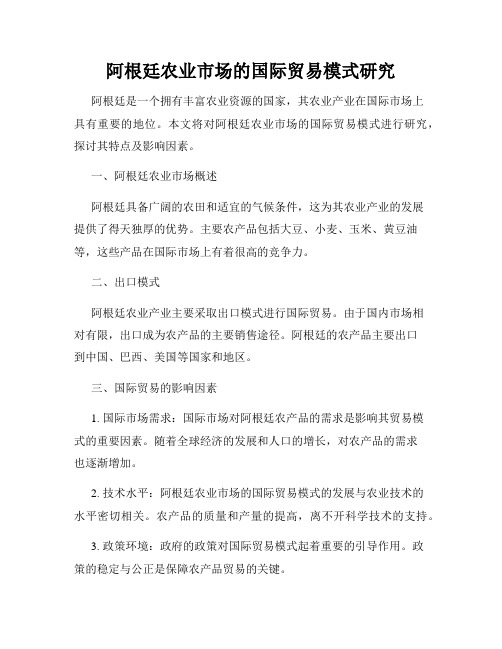 阿根廷农业市场的国际贸易模式研究

阿根廷是一个拥有丰富农业资源的国家，其农业产业在国际市场上具有重要的地位。本文将对阿根廷农业市场的国际贸易模式进行研究，探讨其特点及影响因素。

一、阿根廷农业市场概述

阿根廷具备广阔的农田和适宜的气候条件，这为其农业产业的发展提供了得天独厚的优势。主要农产品包括大豆、小麦、玉米、黄豆油等，这些产品在国际市场上有着很高的竞争力。

二、出口模式

阿根廷农业产业主要采取出口模式进行国际贸易。由于国内市场相对有限，出口成为农产品的主要销售途径。阿根廷的农产品主要出口到中国、巴西、美国等国家和地区。

三、国际贸易的影响因素

1. 国际市场需求：国际市场对阿根廷农产品的需求是影响其贸易模式的重要因素。随着全球经济的发展和人口的增长，对农产品的需求也逐渐增加。

2. 技术水平：阿根廷农业市场的国际贸易模式的发展与农业技术的水平密切相关。农产品的质量和产量的提高，离不开科学技术的支持。

3. 政策环境：政府的政策对国际贸易模式起着重要的引导作用。政策的稳定与公正是保障农产品贸易的关键。